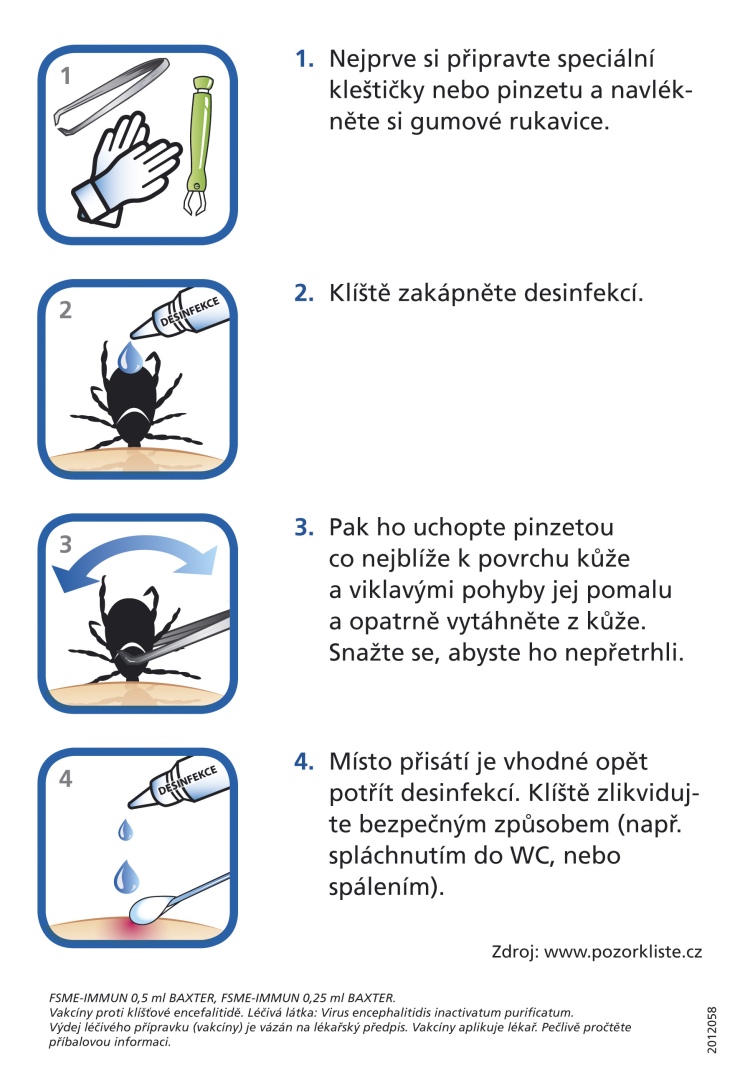 1

1. Nejprve si připravte speciální kleštičky nebo pinzetu a navlékněte si gumové rukavice.

2

DESINFEKCE

2. Klíště zakápněte desinfekcí.

3

3. Pak ho uchopte pinzetou co nejblíže k povrchu kůže a viklavými pohyby jej pomalu a opatrně vytáhněte z kůže. Snažte se, abyste ho nepřetrhli.

4

DESINFEKCE

4. Místo přisátí je vhodné opět potřít desinfekcí. Klíště zlikvidujte bezpečným způsobem (např. spláchnutím do WC, nebo spálením).

Zdroj: www.pozorkliste.cz

FSME-IMMUN 0,5 ml BAXTER, FSME-IMMUN 0,25 ml BAXTER.
Vakcíny proti klíšťové encefalitidě. Léčivá látka: Virus encephalitidis inactivatum purificatum.
Výdej léčivého přípravku (vakcíny) je vázán na lékařský předpis. Vakcíny aplikuje lékař. Pečlivě pročtěte příbalovou informaci.

2012058